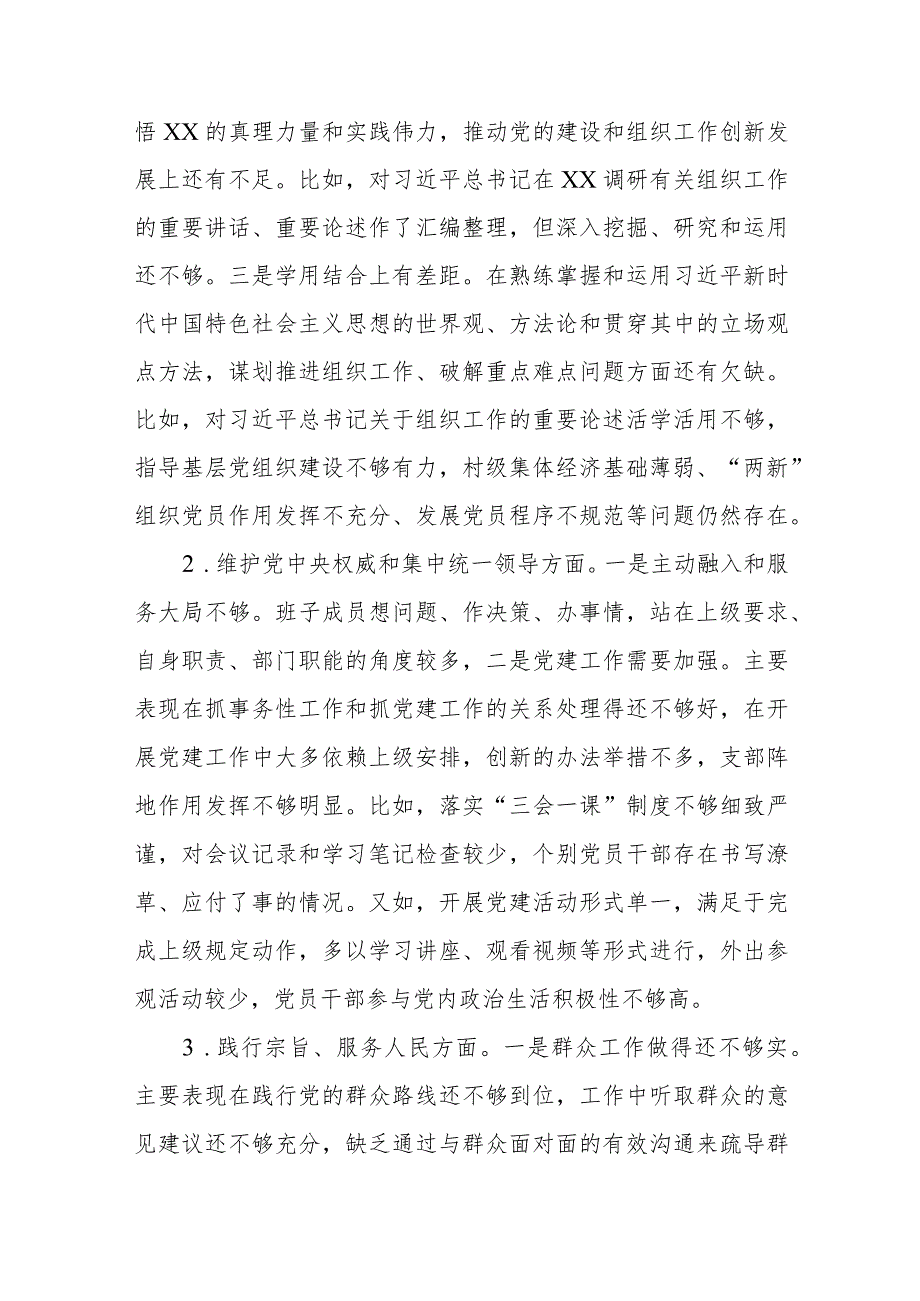 悟XX的真理力量和实践伟力，推动党的建设和组织工作创新发展上还有不足。比如，对习近平总书记在XX调研有关组织工作的重要讲话、重要论述作了汇编整理，但深入挖掘、研究和运用还不够。三是学用结合上有差距。在熟练掌握和运用习近平新时代中国特色社会主义思想的世界观、方法论和贯穿其中的立场观点方法，谋划推进组织工作、破解重点难点问题方面还有欠缺。比如，对习近平总书记关于组织工作的重要论述活学活用不够，指导基层党组织建设不够有力，村级集体经济基础薄弱、“两新”组织党员作用发挥不充分、发展党员程序不规范等问题仍然存在。

2.维护党中央权威和集中统一领导方面。一是主动融入和服务大局不够。班子成员想问题、作决策、办事情，站在上级要求、自身职责、部门职能的角度较多，二是党建工作需要加强。主要表现在抓事务性工作和抓党建工作的关系处理得还不够好，在开展党建工作中大多依赖上级安排，创新的办法举措不多，支部阵地作用发挥不够明显。比如，落实“三会一课”制度不够细致严谨，对会议记录和学习笔记检查较少，个别党员干部存在书写潦草、应付了事的情况。又如，开展党建活动形式单一，满足于完成上级规定动作，多以学习讲座、观看视频等形式进行，外出参观活动较少，党员干部参与党内政治生活积极性不够高。

3.践行宗旨、服务人民方面。一是群众工作做得还不够实。主要表现在践行党的群众路线还不够到位，工作中听取群众的意见建议还不够充分，缺乏通过与群众面对面的有效沟通来疏导群